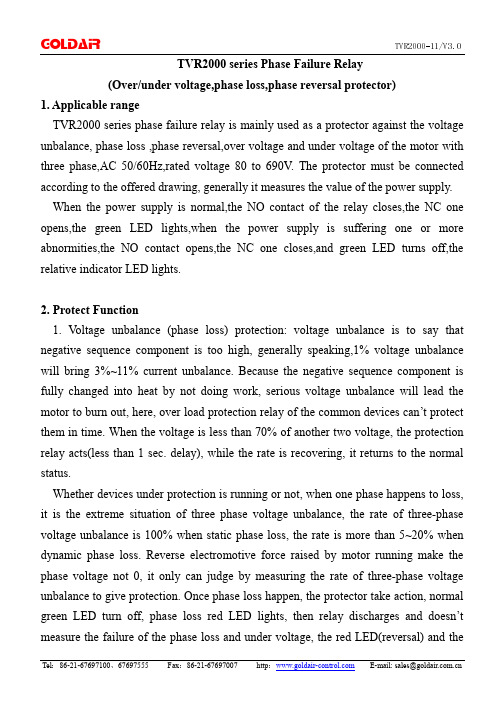 GOLDAIR

TVR2000-11/V3.0

TVR2000 series Phase Failure Relay
(Over/under voltage,phase loss,phase reversal protector)

1. Applicable range

TVR2000 series phase failure relay is mainly used as a protector against the voltage unbalance, phase loss ,phase reversal,over voltage and under voltage of the motor with three phase,AC 50/60Hz,rated voltage 80 to 690V. The protector must be connected according to the offered drawing, generally it measures the value of the power supply.

When the power supply is normal,the NO contact of the relay closes,the NC one opens,the green LED lights,when the power supply is suffering one or more abnormities,the NO contact opens,the NC one closes,and green LED turns off,the relative indicator LED lights.

2. Protect Function

1. Voltage unbalance (phase loss) protection: voltage unbalance is to say that negative sequence component is too high, generally speaking,1% voltage unbalance will bring 3%~11% current unbalance. Because the negative sequence component is fully changed into heat by not doing work, serious voltage unbalance will lead the motor to burn out, here, over load protection relay of the common devices can't protect them in time. When the voltage is less than 70% of another two voltage, the protection relay acts(less than 1 sec. delay), while the rate is recovering, it returns to the normal status.

Whether devices under protection is running or not, when one phase happens to loss, it is the extreme situation of three phase voltage unbalance, the rate of three-phase voltage unbalance is 100% when static phase loss, the rate is more than 5~20% when dynamic phase loss. Reverse electromotive force raised by motor running make the phase voltage not 0, it only can judge by measuring the rate of three-phase voltage unbalance to give protection. Once phase loss happen, the protector take action, normal green LED turn off, phase loss red LED lights, then relay discharges and doesn't measure the failure of the phase loss and under voltage, the red LED(reversal) and the

Tel: 86-21-67697100、67697555 Fax: 86-21-67697007 http: www.goldair-control.com E-mail: sales@goldair.com.cn